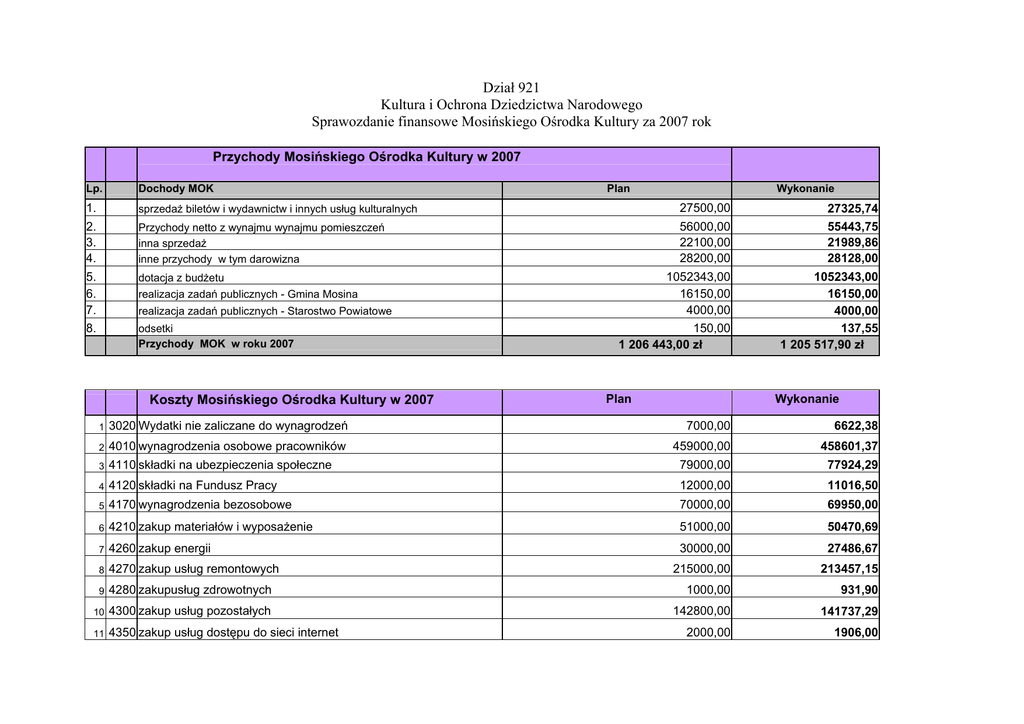 Dział 921
Kultura i Ochrona Dziedzictwa Narodowego
Sprawozdanie finansowe Mosińskiego Ośrodka Kultury za 2007 rok

| | | Przychody Mosińskiego Ośrodka Kultury w 2007 | | |
|---|---|---|---|---|
| Lp. | | Dochody MOK | Plan | Wykonanie |
| 1. | | sprzedaż biletów i wydawnictw i innych usług kulturalnych | 27500,00 | 27325,74 |
| 2. | | Przychody netto z wynajmu wynajmu pomieszczeń | 56000,00 | 55443,75 |
| 3. | | inna sprzedaż | 22100,00 | 21989,86 |
| 4. | | inne przychody w tym darowizna | 28200,00 | 28128,00 |
| 5. | | dotacja z budżetu | 1052343,00 | 1052343,00 |
| 6. | | realizacja zadań publicznych - Gmina Mosina | 16150,00 | 16150,00 |
| 7. | | realizacja zadań publicznych - Starostwo Powiatowe | 4000,00 | 4000,00 |
| 8. | | odsetki | 150,00 | 137,55 |
| | | Przychody MOK w roku 2007 | 1 206 443,00 zł | 1 205 517,90 zł |

| | | Koszty Mosińskiego Ośrodka Kultury w 2007 | Plan | Wykonanie |
|---|---|---|---|---|
| 1 | 3020 | Wydatki nie zaliczane do wynagrodzeń | 7000,00 | 6622,38 |
| 2 | 4010 | wynagrodzenia osobowe pracowników | 459000,00 | 458601,37 |
| 3 | 4110 | składki na ubezpieczenia społeczne | 79000,00 | 77924,29 |
| 4 | 4120 | składki na Fundusz Pracy | 12000,00 | 11016,50 |
| 5 | 4170 | wynagrodzenia bezosobowe | 70000,00 | 69950,00 |
| 6 | 4210 | zakup materiałów i wyposażenie | 51000,00 | 50470,69 |
| 7 | 4260 | zakup energii | 30000,00 | 27486,67 |
| 8 | 4270 | zakup usług remontowych | 215000,00 | 213457,15 |
| 9 | 4280 | zakupusług zdrowotnych | 1000,00 | 931,90 |
| 10 | 4300 | zakup usług pozostałych | 142800,00 | 141737,29 |
| 11 | 4350 | zakup usług dostępu do sieci internet | 2000,00 | 1906,00 |